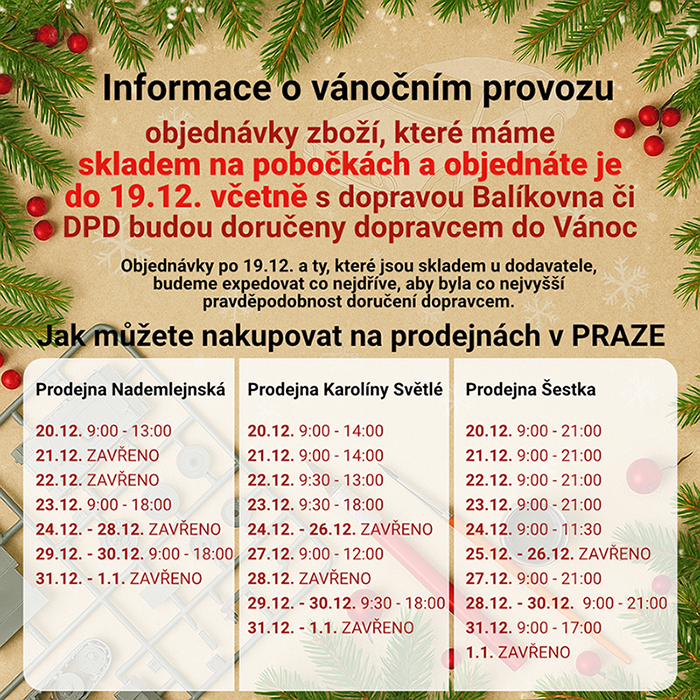 Informace o vánočním provozu

objednávky zboží, které máme skladem na pobočkách a objednáte je do 19.12. včetně s dopravou Balíkovna či DPD budou doručeny dopravcem do Vánoc

Objednávky po 19.12. a ty, které jsou skladem u dodavatele, budeme expedovat co nejdříve, aby byla co nejvyšší pravděpodobnost doručení dopravcem.

Jak můžete nakupovat na prodejnách v PRAZE

Prodejna Nademlejnská

20.12. 9:00 - 13:00
21.12. ZAVŘENO
22.12. ZAVŘENO
23.12. 9:00 - 18:00
24.12. - 28.12. ZAVŘENO
29.12. - 30.12. 9:00 - 18:00
31.12. - 1.1. ZAVŘENO

Prodejna Karolíny Světlé

20.12. 9:00 - 14:00
21.12. 9:00 - 14:00
22.12. 9:30 - 13:00
23.12. 9:30 - 18:00
24.12. - 26.12. ZAVŘENO
27.12. 9:00 - 12:00
28.12. ZAVŘENO
29.12. - 30.12. 9:30 - 18:00
31.12. - 1.1. ZAVŘENO

Prodejna Šestka

20.12. 9:00 - 21:00
21.12. 9:00 - 21:00
22.12. 9:00 - 21:00
23.12. 9:00 - 21:00
24.12. 9:00 - 11:30
25.12. - 26.12. ZAVŘENO
27.12. 9:00 - 21:00
28.12. - 30.12. 9:00 - 21:00
31.12. 9:00 - 17:00
1.1. ZAVŘENO